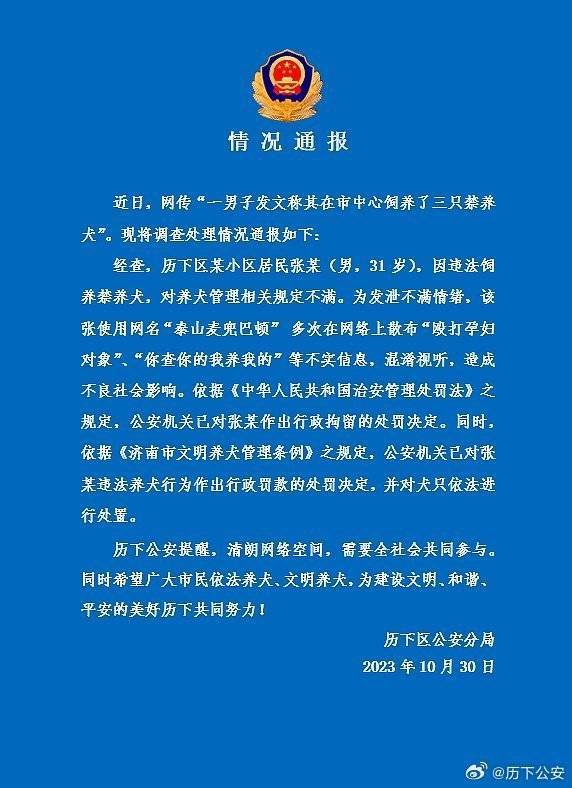 情况通报

近日，网传“一男子发文称其在市中心饲养了三只禁养犬”。现将调查处理情况通报如下：

经查，历下区某小区居民张某（男，31岁），因违法饲养禁养犬，对养犬管理相关规定不满。为发泄不满情绪，该张使用网名“泰山麦兜巴顿” 多次在网络上散布“殴打孕妇对象”、“你查你的我养我的”等不实信息，混淆视听，造成不良社会影响。依据《中华人民共和国治安管理处罚法》之规定，公安机关已对张某作出行政拘留的处罚决定。同时，依据《济南市文明养犬管理条例》之规定，公安机关已对张某违法养犬行为作出行政罚款的处罚决定，并对犬只依法进行处置。

历下公安提醒，清朗网络空间，需要全社会共同参与。同时希望广大市民依法养犬、文明养犬，为建设文明、和谐、平安的美好历下共同努力！

历下区公安分局
2023年10月30日

@历下公安